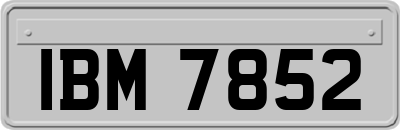 IBM 7852